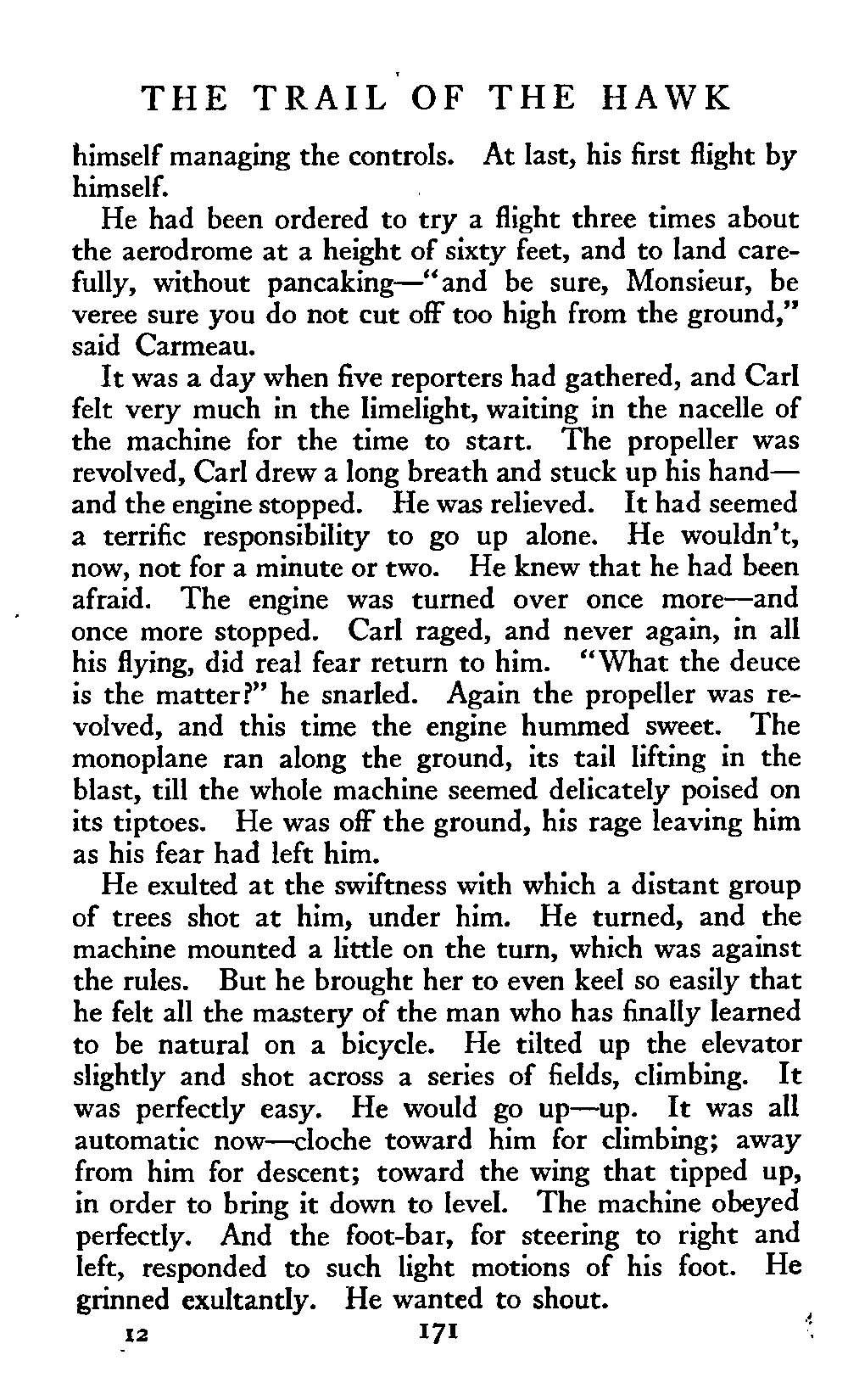 THE TRAIL OF THE HAWK

himself managing the controls. At last, his first flight by himself.

He had been ordered to try a flight three times about the aerodrome at a height of sixty feet, and to land carefully, without pancaking—"and be sure, Monsieur, be veree sure you do not cut off too high from the ground," said Carmeau.

It was a day when five reporters had gathered, and Carl felt very much in the limelight, waiting in the nacelle of the machine for the time to start. The propeller was revolved, Carl drew a long breath and stuck up his hand—and the engine stopped. He was relieved. It had seemed a terrific responsibility to go up alone. He wouldn't, now, not for a minute or two. He knew that he had been afraid. The engine was turned over once more—and once more stopped. Carl raged, and never again, in all his flying, did real fear return to him. "What the deuce is the matter?" he snarled. Again the propeller was revolved, and this time the engine hummed sweet. The monoplane ran along the ground, its tail lifting in the blast, till the whole machine seemed delicately poised on its tiptoes. He was off the ground, his rage leaving him as his fear had left him.

He exulted at the swiftness with which a distant group of trees shot at him, under him. He turned, and the machine mounted a little on the turn, which was against the rules. But he brought her to even keel so easily that he felt all the mastery of the man who has finally learned to be natural on a bicycle. He tilted up the elevator slightly and shot across a series of fields, climbing. It was perfectly easy. He would go up—up. It was all automatic now—cloche toward him for climbing; away from him for descent; toward the wing that tipped up, in order to bring it down to level. The machine obeyed perfectly. And the foot-bar, for steering to right and left, responded to such light motions of his foot. He grinned exultantly. He wanted to shout.

12 171